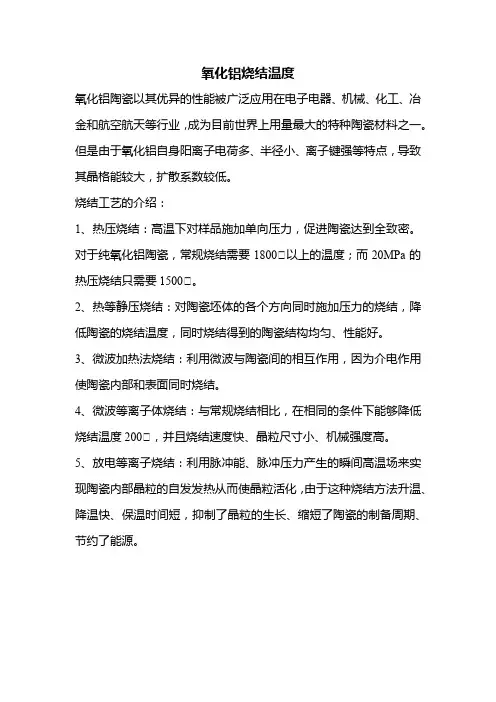 氧化铝烧结温度

氧化铝陶瓷以其优异的性能被广泛应用在电子电器、机械、化工、冶金和航空航天等行业，成为目前世界上用量最大的特种陶瓷材料之一。但是由于氧化铝自身阳离子电荷多、半径小、离子键强等特点，导致其晶格能较大，扩散系数较低。

烧结工艺的介绍：

1、热压烧结：高温下对样品施加单向压力，促进陶瓷达到全致密。对于纯氧化铝陶瓷，常规烧结需要 1800□以上的温度；而 20MPa 的热压烧结只需要 1500□。

2、热等静压烧结：对陶瓷坯体的各个方向同时施加压力的烧结，降低陶瓷的烧结温度，同时烧结得到的陶瓷结构均匀、性能好。

3、微波加热法烧结：利用微波与陶瓷间的相互作用，因为介电作用使陶瓷内部和表面同时烧结。

4、微波等离子体烧结：与常规烧结相比，在相同的条件下能够降低烧结温度 200□，并且烧结速度快、晶粒尺寸小、机械强度高。

5、放电等离子烧结：利用脉冲能、脉冲压力产生的瞬间高温场来实现陶瓷内部晶粒的自发发热从而使晶粒活化，由于这种烧结方法升温、降温快、保温时间短，抑制了晶粒的生长、缩短了陶瓷的制备周期、节约了能源。